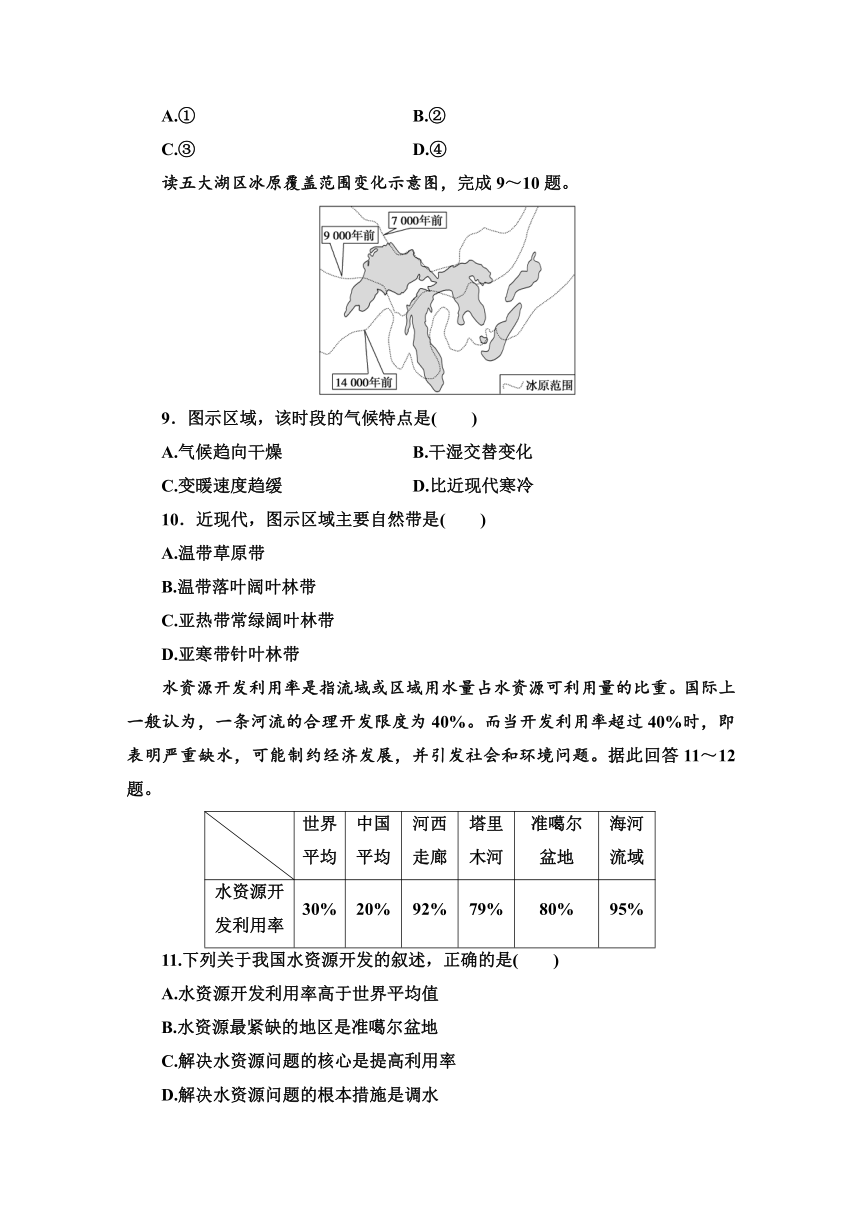 A.①　　　　　　　　　　B.②

C.③　　　　　　　　　　D.④

读五大湖区冰原覆盖范围变化示意图，完成 9～10 题。

7 000年前

9 000年前

14 000年前

冰原范围

9．图示区域，该时段的气候特点是(　　)

A.气候趋向干燥　　　　　B.干湿交替变化

C.变暖速度趋缓　　　　　D.比近现代寒冷

10．近现代，图示区域主要自然带是(　　)

A.温带草原带

B.温带落叶阔叶林带

C.亚热带常绿阔叶林带

D.亚寒带针叶林带

水资源开发利用率是指流域或区域用水量占水资源可利用量的比重。国际上一般认为，一条河流的合理开发限度为 40%。而当开发利用率超过 40%时，即表明严重缺水，可能制约经济发展，并引发社会和环境问题。据此回答 11～12 题。

| | 世界平均 | 中国平均 | 河西走廊 | 塔里木河 | 准噶尔盆地 | 海河流域 |
|---|---|---|---|---|---|---|
| 水资源开发利用率 | 30% | 20% | 92% | 79% | 80% | 95% |

11.下列关于我国水资源开发的叙述，正确的是(　　)

A.水资源开发利用率高于世界平均值

B.水资源最紧缺的地区是准噶尔盆地

C.解决水资源问题的核心是提高利用率

D.解决水资源问题的根本措施是调水